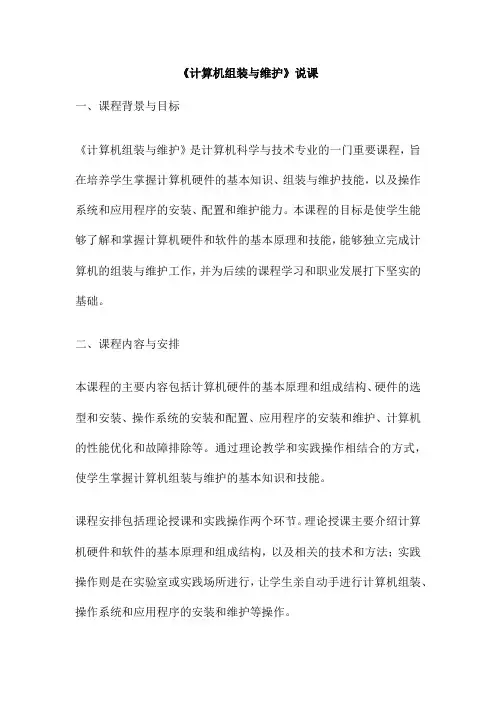 《计算机组装与维护》说课

一、课程背景与目标

《计算机组装与维护》是计算机科学与技术专业的一门重要课程，旨在培养学生掌握计算机硬件的基本知识、组装与维护技能，以及操作系统和应用程序的安装、配置和维护能力。本课程的目标是使学生能够了解和掌握计算机硬件和软件的基本原理和技能，能够独立完成计算机的组装与维护工作，并为后续的课程学习和职业发展打下坚实的基础。

二、课程内容与安排

本课程的主要内容包括计算机硬件的基本原理和组成结构、硬件的选型和安装、操作系统的安装和配置、应用程序的安装和维护、计算机的性能优化和故障排除等。通过理论教学和实践操作相结合的方式，使学生掌握计算机组装与维护的基本知识和技能。

课程安排包括理论授课和实践操作两个环节。理论授课主要介绍计算机硬件和软件的基本原理和组成结构，以及相关的技术和方法；实践操作则是在实验室或实践场所进行，让学生亲自动手进行计算机组装、操作系统和应用程序的安装和维护等操作。